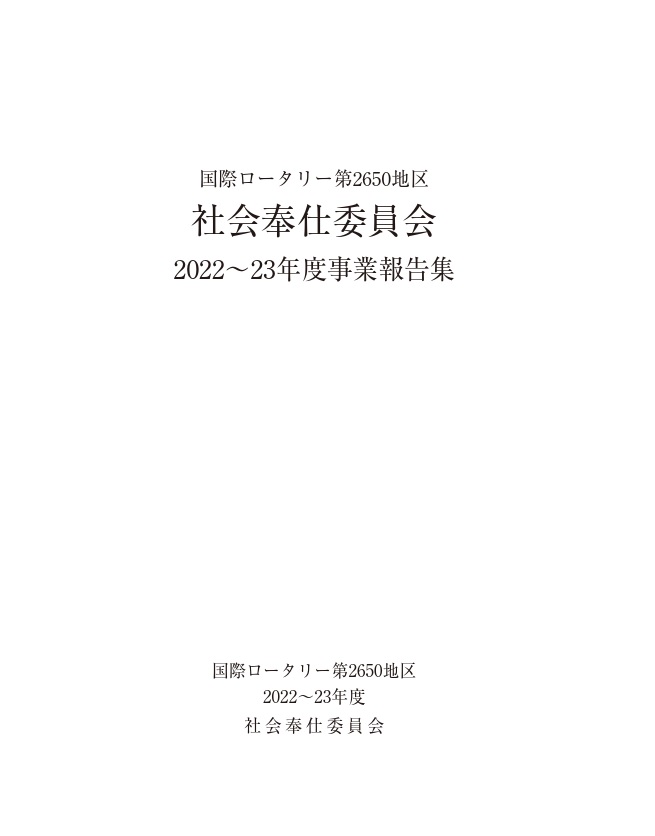 国際ロータリー第2650地区
社会奉仕委員会
2022～23年度事業報告集

国際ロータリー第2650地区
2022～23年度
社会奉仕委員会